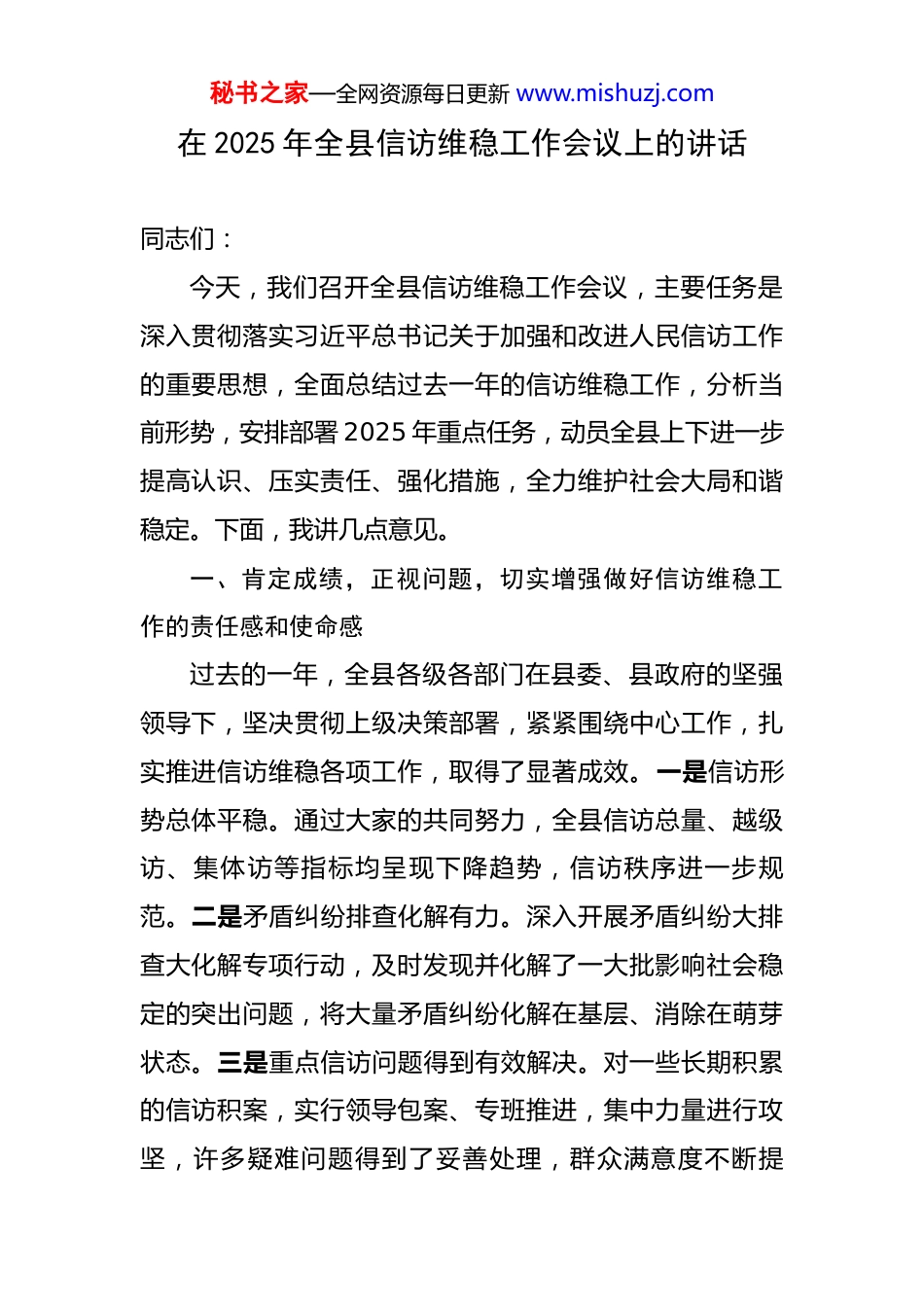 秘书之家—全网资源每日更新 www.mishuzj.com

在 2025 年全县信访维稳工作会议上的讲话

同志们：

今天，我们召开全县信访维稳工作会议，主要任务是深入贯彻落实习近平总书记关于加强和改进人民信访工作的重要思想，全面总结过去一年的信访维稳工作，分析当前形势，安排部署 2025 年重点任务，动员全县上下进一步提高认识、压实责任、强化措施，全力维护社会大局和谐稳定。下面，我讲几点意见。

一、肯定成绩，正视问题，切实增强做好信访维稳工作的责任感和使命感

过去的一年，全县各级各部门在县委、县政府的坚强领导下，坚决贯彻上级决策部署，紧紧围绕中心工作，扎实推进信访维稳各项工作，取得了显著成效。一是信访形势总体平稳。通过大家的共同努力，全县信访总量、越级访、集体访等指标均呈现下降趋势，信访秩序进一步规范。二是矛盾纠纷排查化解有力。深入开展矛盾纠纷大排查大化解专项行动，及时发现并化解了一大批影响社会稳定的突出问题，将大量矛盾纠纷化解在基层、消除在萌芽状态。三是重点信访问题得到有效解决。对一些长期积累的信访积案，实行领导包案、专班推进，集中力量进行攻坚，许多疑难问题得到了妥善处理，群众满意度不断提